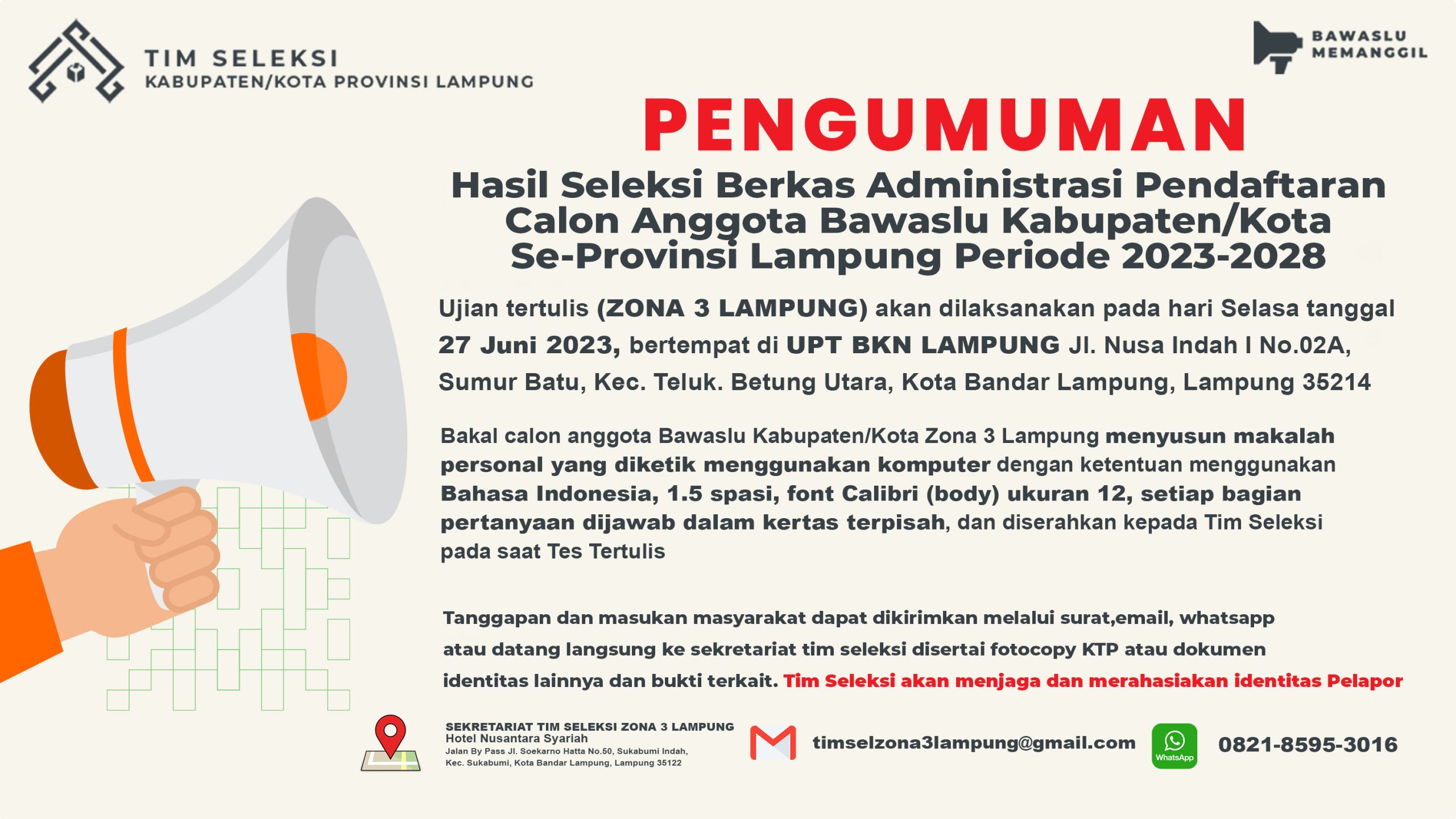 TIM SELEKSI
KABUPATEN/KOTA PROVINSI LAMPUNG

BAWASLU
MEMANGGIL

PENGUMUMAN

Hasil Seleksi Berkas Administrasi Pendaftaran Calon Anggota Bawaslu Kabupaten/Kota Se-Provinsi Lampung Periode 2023-2028

Ujian tertulis (ZONA 3 LAMPUNG) akan dilaksanakan pada hari Selasa tanggal 27 Juni 2023, bertempat di UPT BKN LAMPUNG Jl. Nusa Indah I No.02A, Sumur Batu, Kec. Teluk. Betung Utara, Kota Bandar Lampung, Lampung 35214

Bakal calon anggota Bawaslu Kabupaten/Kota Zona 3 Lampung menyusun makalah personal yang diketik menggunakan komputer dengan ketentuan menggunakan Bahasa Indonesia, 1.5 spasi, font Calibri (body) ukuran 12, setiap bagian pertanyaan dijawab dalam kertas terpisah, dan diserahkan kepada Tim Seleksi pada saat Tes Tertulis

Tanggapan dan masukan masyarakat dapat dikirimkan melalui surat,email, whatsapp atau datang langsung ke sekretariat tim seleksi disertai fotocopy KTP atau dokumen identitas lainnya dan bukti terkait. Tim Seleksi akan menjaga dan merahasiakan identitas Pelapor

SEKRETARIAT TIM SELEKSI ZONA 3 LAMPUNG
Hotel Nusantara Syariah
Jalan By Pass Jl. Soekarno Hatta No.50, Sukabumi Indah, Kec. Sukabumi, Kota Bandar Lampung, Lampung 35122

timselzona3lampung@gmail.com

WhatsApp

0821-8595-3016